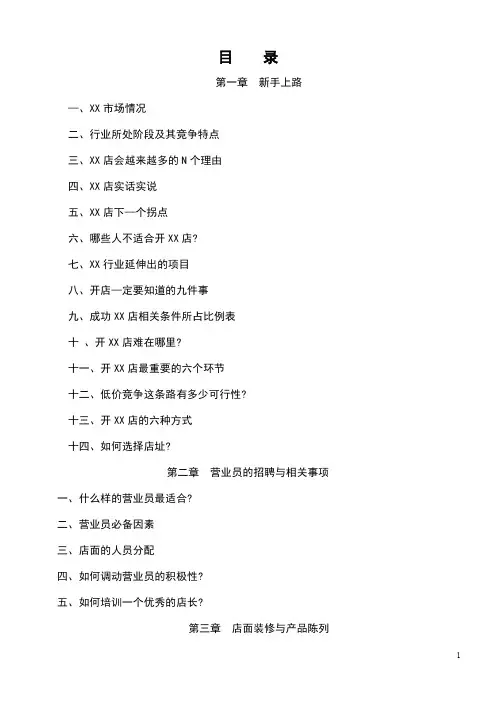 目 录

第一章 新手上路

一、XX 市场情况

二、行业所处阶段及其竞争特点

三、XX 店会越来越多的 N 个理由

四、XX 店实话实说

五、XX 店下一个拐点

六、哪些人不适合开 XX 店?

七、XX 行业延伸出的项目

八、开店一定要知道的九件事

九、成功 XX 店相关条件所占比例表

十 、开 XX 店难在哪里?

十一、开 XX 店最重要的六个环节

十二、低价竞争这条路有多少可行性?

十三、开 XX 店的六种方式

十四、如何选择店址?

第二章 营业员的招聘与相关事项

一、什么样的营业员最适合?

二、营业员必备因素

三、店面的人员分配

四、如何调动营业员的积极性?

五、如何培训一个优秀的店长?

第三章 店面装修与产品陈列

1